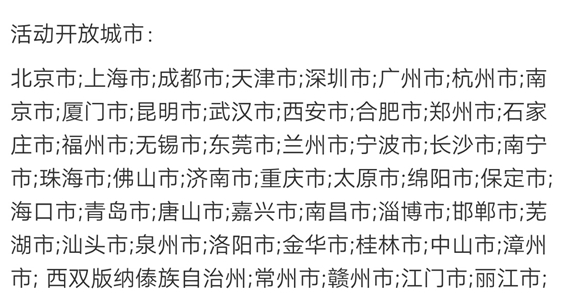 活动开放城市：

北京市;上海市;成都市;天津市;深圳市;广州市;杭州市;南京市;厦门市;昆明市;武汉市;西安市;合肥市;郑州市;石家庄市;福州市;无锡市;东莞市;兰州市;宁波市;长沙市;南宁市;珠海市;佛山市;济南市;重庆市;太原市;绵阳市;保定市;海口市;青岛市;唐山市;嘉兴市;南昌市;淄博市;邯郸市;芜湖市;汕头市;泉州市;洛阳市;金华市;桂林市;中山市;漳州市; 西双版纳傣族自治州;常州市;赣州市;江门市;丽江市;